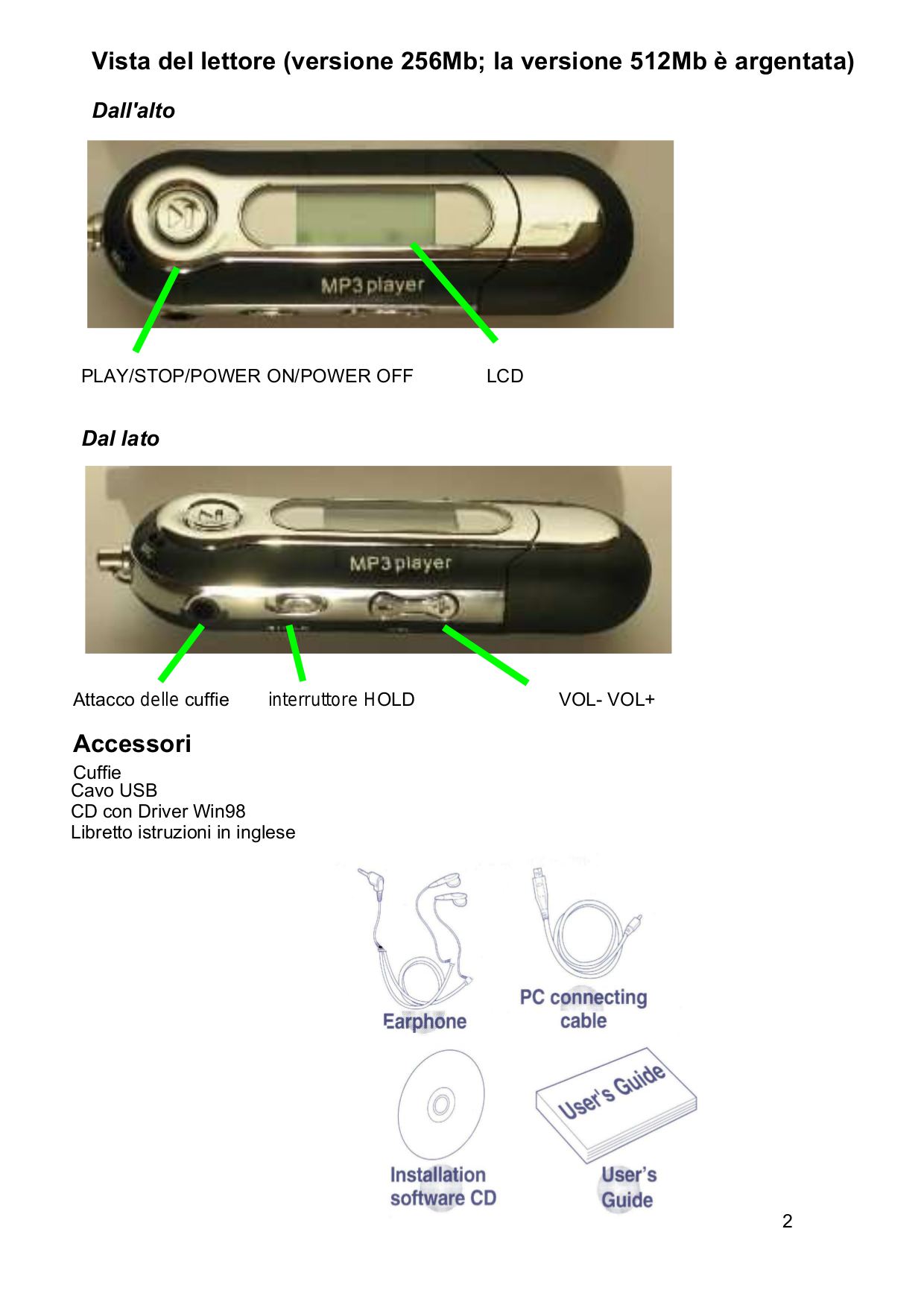 Vista del lettore (versione 256Mb; la versione 512Mb è argentata)

Dall'alto

MP3 player

PLAY/STOP/POWER ON/POWER OFF

LCD

Dal lato

MP3 player

Attacco delle cuffie

interruttore HOLD

VOL- VOL+

Accessori

Cuffie
Cavo USB
CD con Driver Win98
Libretto istruzioni in inglese

Earphone

PC connecting cable

Installation software CD

User's Guide

User's Guide

2